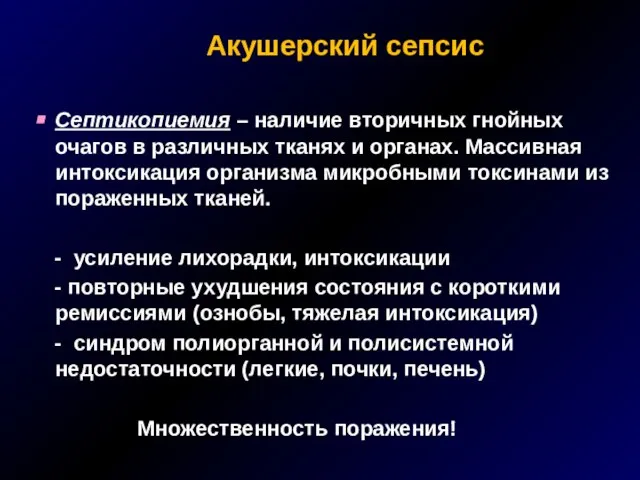 Акушерский сепсис

Септикопиемия – наличие вторичных гнойных очагов в различных тканях и органах. Массивная интоксикация организма микробными токсинами из пораженных тканей.

- усиление лихорадки, интоксикации

- повторные ухудшения состояния с короткими ремиссиями (ознобы, тяжелая интоксикация)

- синдром полиорганной и полисистемной недостаточности (легкие, почки, печень)

Множественность поражения!